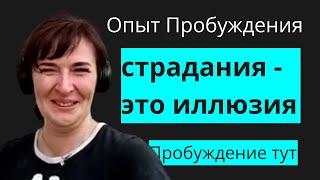 Опыт Пробуждения

страдания - это иллюзия

Пробуждение тут